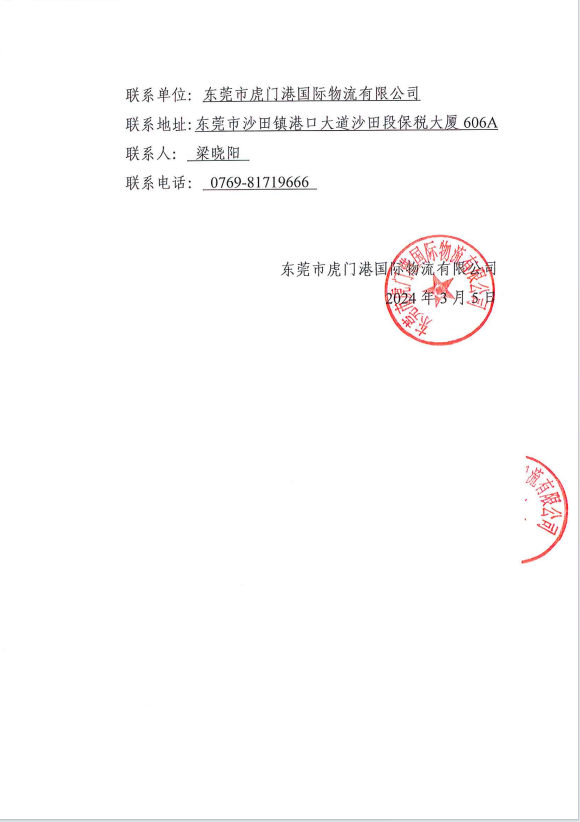 联系单位：东莞市虎门港国际物流有限公司
联系地址：东莞市沙田镇港口大道沙田段保税大厦 606A
联系人：梁晓阳
联系电话：0769-81719666

东莞市虎门港国际物流有限公司
2024 年 3 月 5 日

东莞市虎门港国际物流有限公司

流有限公司